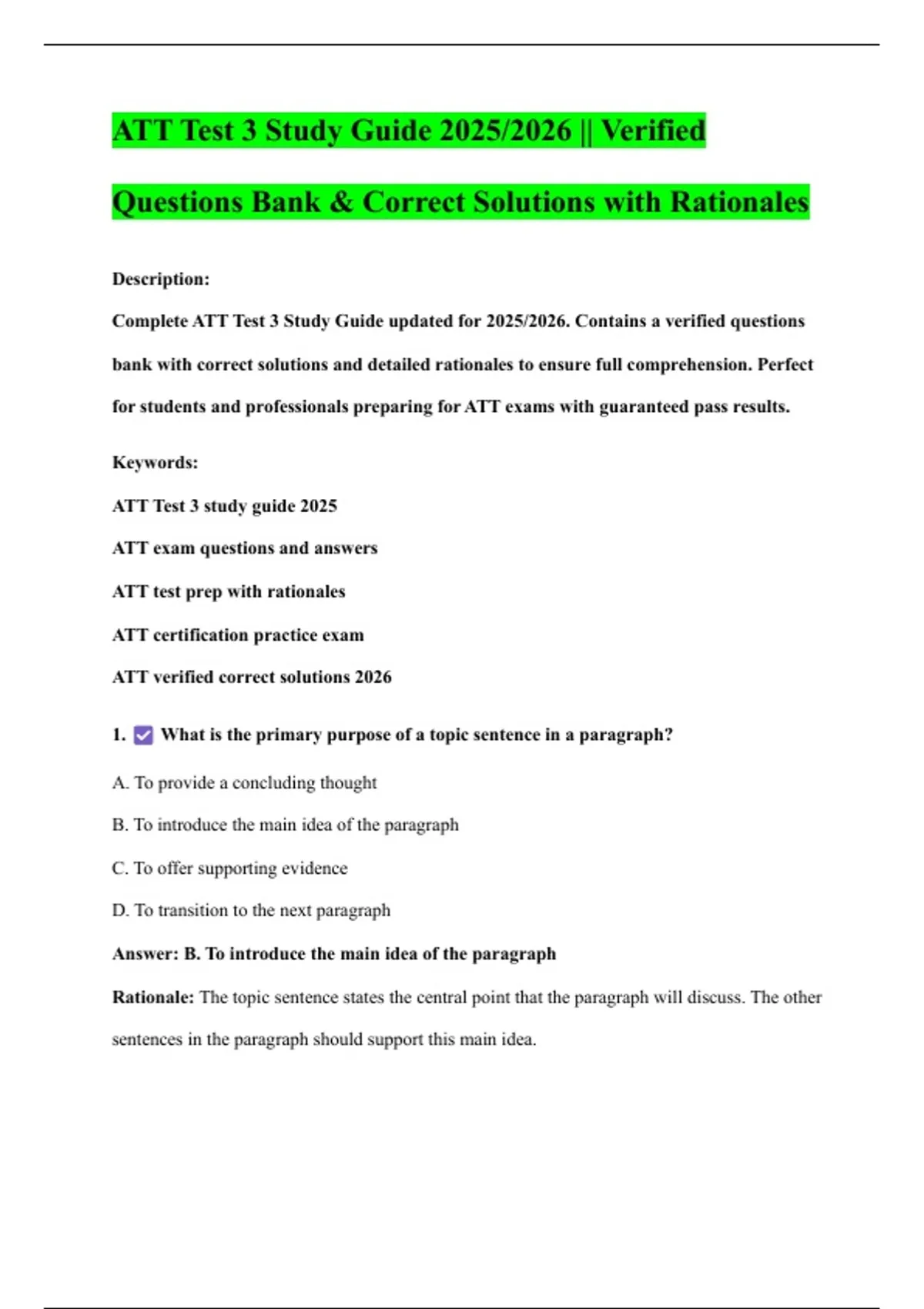 ATT Test 3 Study Guide 2025/2026 || Verified Questions Bank & Correct Solutions with Rationales

Description:

Complete ATT Test 3 Study Guide updated for 2025/2026. Contains a verified questions bank with correct solutions and detailed rationales to ensure full comprehension. Perfect for students and professionals preparing for ATT exams with guaranteed pass results.

Keywords:

ATT Test 3 study guide 2025

ATT exam questions and answers

ATT test prep with rationales

ATT certification practice exam

ATT verified correct solutions 2026

1. ☑ What is the primary purpose of a topic sentence in a paragraph?

A. To provide a concluding thought

B. To introduce the main idea of the paragraph

C. To offer supporting evidence

D. To transition to the next paragraph

Answer: B. To introduce the main idea of the paragraph

Rationale: The topic sentence states the central point that the paragraph will discuss. The other sentences in the paragraph should support this main idea.